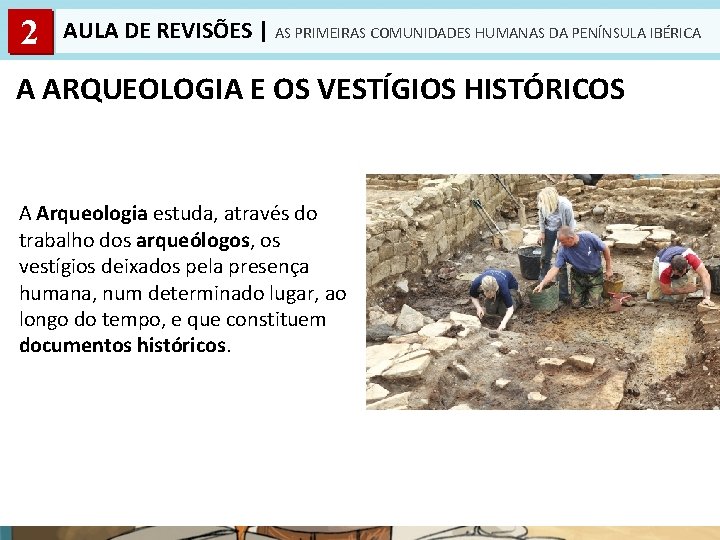 2 AULA DE REVISÕES | AS PRIMEIRAS COMUNIDADES HUMANAS DA PENÍNSULA IBÉRICA

A ARQUEOLOGIA E OS VESTÍGIOS HISTÓRICOS

A Arqueologia estuda, através do trabalho dos arqueólogos, os vestígios deixados pela presença humana, num determinado lugar, ao longo do tempo, e que constituem documentos históricos.